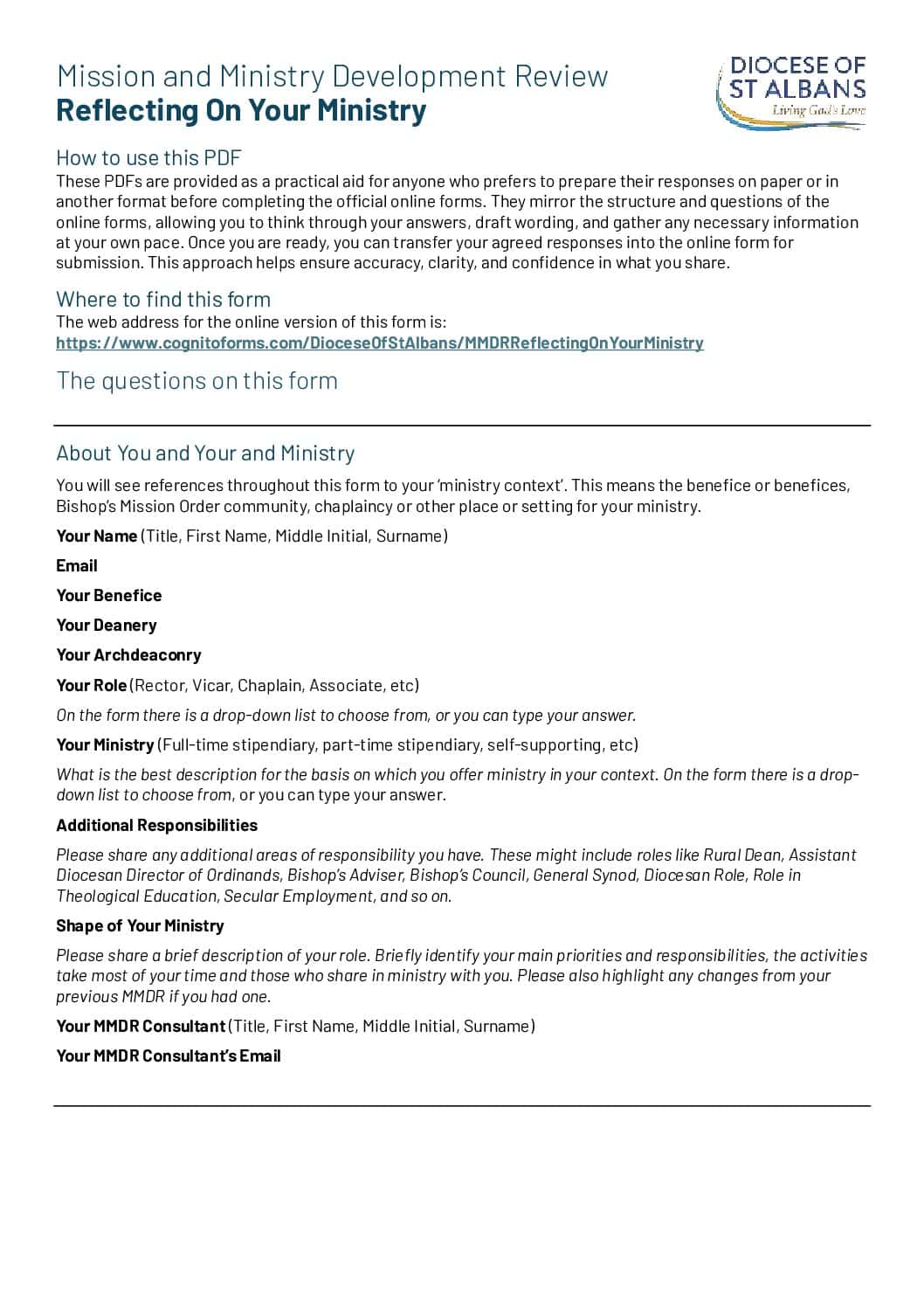 Mission and Ministry Development Review
Reflecting On Your Ministry

DIOCESE OF
ST ALBANS
Living God's Love

How to use this PDF

These PDFs are provided as a practical aid for anyone who prefers to prepare their responses on paper or in another format before completing the official online forms. They mirror the structure and questions of the online forms, allowing you to think through your answers, draft wording, and gather any necessary information at your own pace. Once you are ready, you can transfer your agreed responses into the online form for submission. This approach helps ensure accuracy, clarity, and confidence in what you share.

Where to find this form

The web address for the online version of this form is:
https://www.cognitoforms.com/DioceseOfStAlbans/MMDRReflectingOnYourMinistry

The questions on this form

About You and Your and Ministry

You will see references throughout this form to your 'ministry context'. This means the benefice or benefices, Bishop's Mission Order community, chaplaincy or other place or setting for your ministry.

Your Name (Title, First Name, Middle Initial, Surname)

Email

Your Benefice

Your Deanery

Your Archdeaconry

Your Role (Rector, Vicar, Chaplain, Associate, etc)

On the form there is a drop-down list to choose from, or you can type your answer.

Your Ministry (Full-time stipendiary, part-time stipendiary, self-supporting, etc)

What is the best description for the basis on which you offer ministry in your context. On the form there is a drop-down list to choose from, or you can type your answer.

Additional Responsibilities

Please share any additional areas of responsibility you have. These might include roles like Rural Dean, Assistant Diocesan Director of Ordinands, Bishop's Adviser, Bishop's Council, General Synod, Diocesan Role, Role in Theological Education, Secular Employment, and so on.

Shape of Your Ministry

Please share a brief description of your role. Briefly identify your main priorities and responsibilities, the activities take most of your time and those who share in ministry with you. Please also highlight any changes from your previous MMDR if you had one.

Your MMDR Consultant (Title, First Name, Middle Initial, Surname)

Your MMDR Consultant's Email